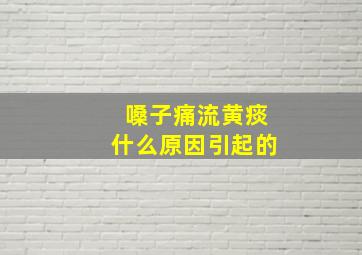 嗓子痛流黄痰
什么原因引起的